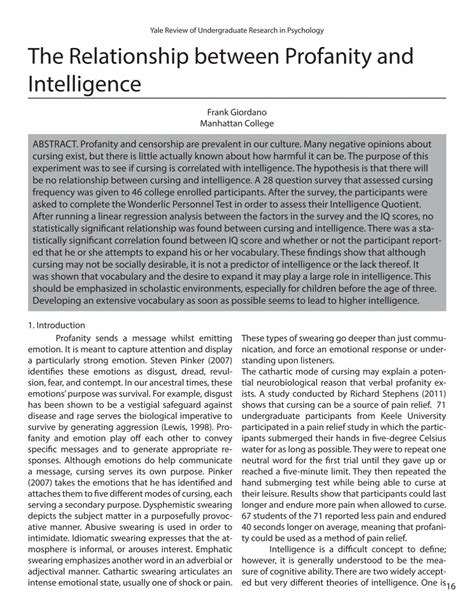 Yale Review of Undergraduate Research in Psychology

The Relationship between Profanity and Intelligence

Frank Giordano
Manhattan College

ABSTRACT. Profanity and censorship are prevalent in our culture. Many negative opinions about cursing exist, but there is little actually known about how harmful it can be. The purpose of this experiment was to see if cursing is correlated with intelligence. The hypothesis is that there will be no relationship between cursing and intelligence. A 28 question survey that assessed cursing frequency was given to 46 college enrolled participants. After the survey, the participants were asked to complete the Wonderlic Personnel Test in order to assess their Intelligence Quotient. After running a linear regression analysis between the factors in the survey and the IQ scores, no statistically significant relationship was found between cursing and intelligence. There was a statistically significant correlation found between IQ score and whether or not the participant reported that he or she attempts to expand his or her vocabulary. These findings show that although cursing may not be socially desirable, it is not a predictor of intelligence or the lack thereof. It was shown that vocabulary and the desire to expand it may play a large role in intelligence. This should be emphasized in scholastic environments, especially for children before the age of three. Developing an extensive vocabulary as soon as possible seems to lead to higher intelligence.

1. Introduction

Profanity sends a message whilst emitting emotion. It is meant to capture attention and display a particularly strong emotion. Steven Pinker (2007) identifies these emotions as disgust, dread, revulsion, fear, and contempt. In our ancestral times, these emotions' purpose was survival. For example, disgust has been shown to be a vestigial safeguard against disease and rage serves the biological imperative to survive by generating aggression (Lewis, 1998). Profanity and emotion play off each other to convey specific messages and to generate appropriate responses. Although emotions do help communicate a message, cursing serves its own purpose. Pinker (2007) takes the emotions that he has identified and attaches them to five different modes of cursing, each serving a secondary purpose. Dysphemistic swearing depicts the subject matter in a purposefully provocative manner. Abusive swearing is used in order to intimidate. Idiomatic swearing expresses that the atmosphere is informal, or arouses interest. Emphatic swearing emphasizes another word in an adverbial or adjectival manner. Cathartic swearing articulates an intense emotional state, usually one of shock or pain.

These types of swearing go deeper than just communication, and force an emotional response or understanding upon listeners.

The cathartic mode of cursing may explain a potential neurobiological reason that verbal profanity exists. A study conducted by Richard Stephens (2011) shows that cursing can be a source of pain relief. 71 undergraduate participants from Keele University participated in a pain relief study in which the participants submerged their hands in five-degree Celsius water for as long as possible. They were to repeat one neutral word for the first trial until they gave up or reached a five-minute limit. They then repeated the hand submerging test while being able to curse at their leisure. Results show that participants could last longer and endure more pain when allowed to curse. 67 students of the 71 reported less pain and endured 40 seconds longer on average, meaning that profanity could be used as a method of pain relief.

Intelligence is a difficult concept to define; however, it is generally understood to be the measure of cognitive ability. There are two widely accepted but very different theories of intelligence. One is

16